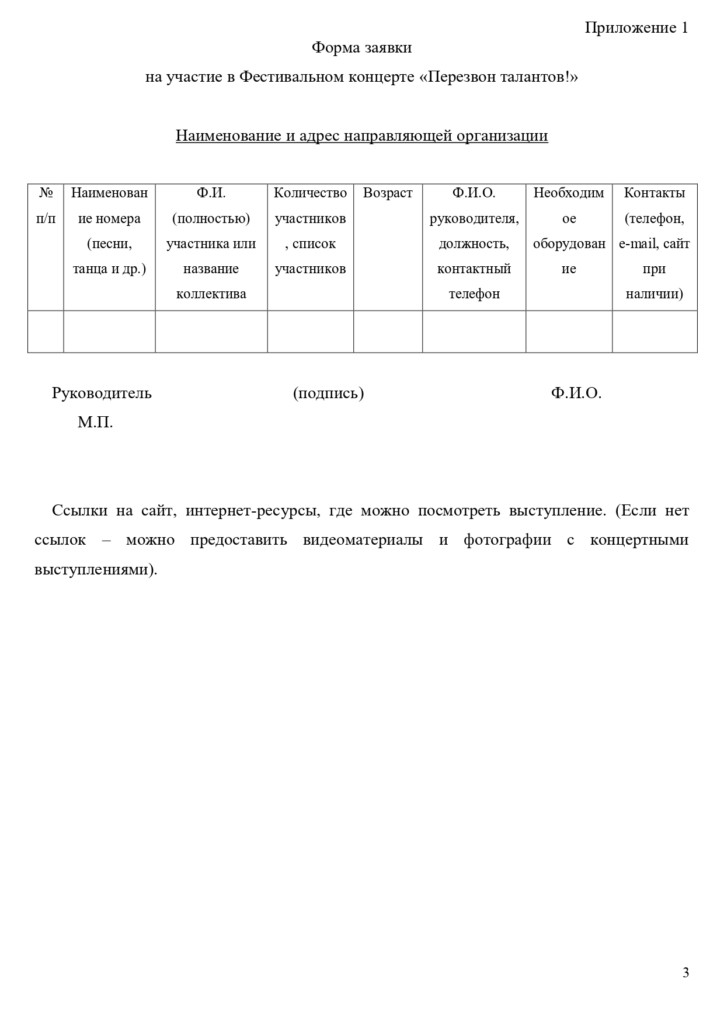 Приложение 1

Форма заявки
на участие в Фестивальном концерте «Перезвон талантов!»

Наименование и адрес направляющей организации

| № п/п | Наименование номера (песни, танца и др.) | Ф.И. (полностью) участника или название коллектива | Количество участников, список участников | Возраст | Ф.И.О. руководителя, должность, контактный телефон | Необходимое оборудование | Контакты (телефон, e-mail, сайт при наличии) |
|---|---|---|---|---|---|---|---|
| | | | | | | | |

Руководитель (подпись) Ф.И.О.
М.П.

Ссылки на сайт, интернет-ресурсы, где можно посмотреть выступление. (Если нет ссылок – можно предоставить видеоматериалы и фотографии с концертными выступлениями).

3